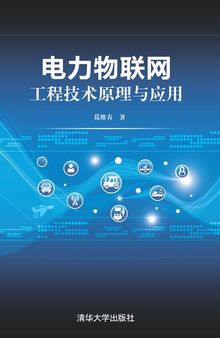 电力物联网
工程技术原理与应用

葛维春 著

清华大学出版社